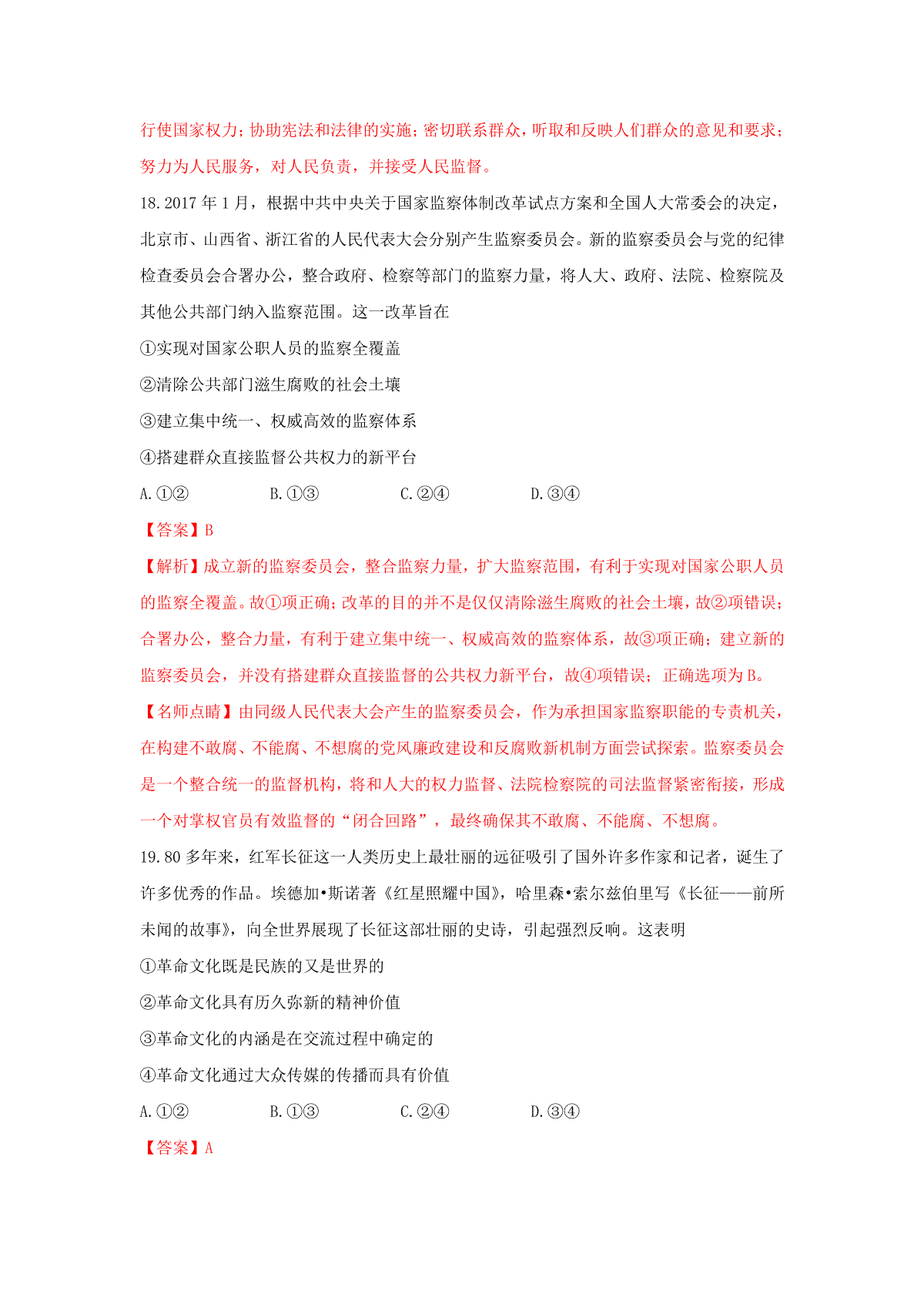 行使国家权力；协助宪法和法律的实施；密切联系群众，听取和反映人们群众的意见和要求；努力为人民服务，对人民负责，并接受人民监督。

18.2017年1月，根据中共中央关于国家监察体制改革试点方案和全国人大常委会的决定，北京市、山西省、浙江省的人民代表大会分别产生监察委员会。新的监察委员会与党的纪律检查委员会合署办公，整合政府、检察等部门的监察力量，将人大、政府、法院、检察院及其他公共部门纳入监察范围。这一改革旨在

①实现对国家公职人员的监察全覆盖

②清除公共部门滋生腐败的社会土壤

③建立集中统一、权威高效的监察体系

④搭建群众直接监督公共权力的新平台

A.①②　　B.①③　　C.②④　　D.③④

【答案】B

【解析】成立新的监察委员会，整合监察力量，扩大监察范围，有利于实现对国家公职人员的监察全覆盖。故①项正确；改革的目的并不是仅仅清除滋生腐败的社会土壤，故②项错误；合署办公，整合力量，有利于建立集中统一、权威高效的监察体系，故③项正确；建立新的监察委员会，并没有搭建群众直接监督的公共权力新平台，故④项错误；正确选项为B。

【名师点睛】由同级人民代表大会产生的监察委员会，作为承担国家监察职能的专责机关，在构建不敢腐、不能腐、不想腐的党风廉政建设和反腐败新机制方面尝试探索。监察委员会是一个整合统一的监督机构，将和人大的权力监督、法院检察院的司法监督紧密衔接，形成一个对掌权官员有效监督的“闭合回路”，最终确保其不敢腐、不能腐、不想腐。

19.80多年来，红军长征这一人类历史上最壮丽的远征吸引了国外许多作家和记者，诞生了许多优秀的作品。埃德加•斯诺著《红星照耀中国》，哈里森•索尔兹伯里写《长征——前所未闻的故事》，向全世界展现了长征这部壮丽的史诗，引起强烈反响。这表明

①革命文化既是民族的又是世界的

②革命文化具有历久弥新的精神价值

③革命文化的内涵是在交流过程中确定的

④革命文化通过大众传媒的传播而具有价值

A.①②　　B.①③　　C.②④　　D.③④

【答案】A